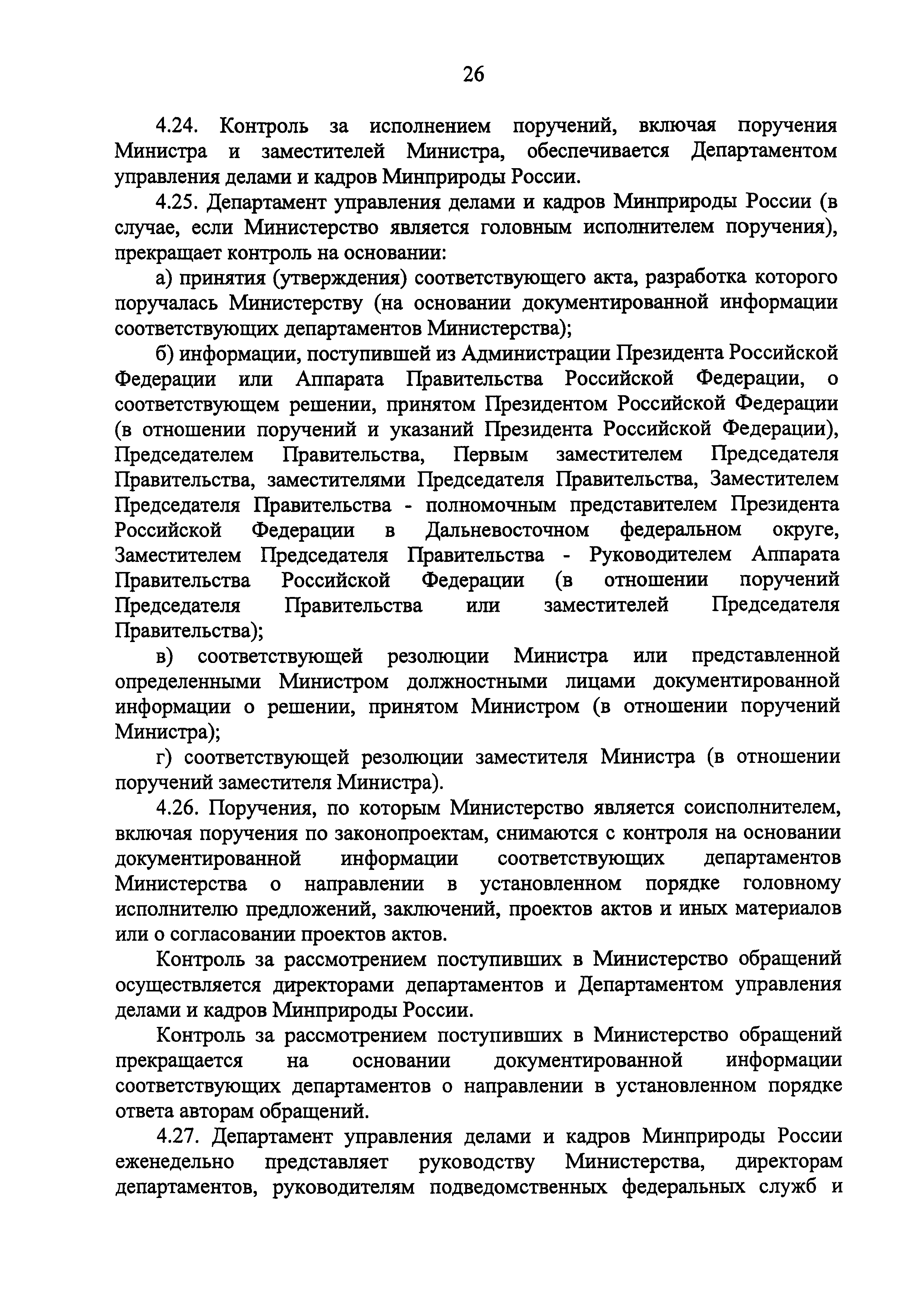 26

4.24. Контроль за исполнением поручений, включая поручения Министра и заместителей Министра, обеспечивается Департаментом управления делами и кадров Минприроды России.

4.25. Департамент управления делами и кадров Минприроды России (в случае, если Министерство является головным исполнителем поручения), прекращает контроль на основании:

а) принятия (утверждения) соответствующего акта, разработка которого поручалась Министерству (на основании документированной информации соответствующих департаментов Министерства);

б) информации, поступившей из Администрации Президента Российской Федерации или Аппарата Правительства Российской Федерации, о соответствующем решении, принятом Президентом Российской Федерации (в отношении поручений и указаний Президента Российской Федерации), Председателем Правительства, Первым заместителем Председателя Правительства, заместителями Председателя Правительства, Заместителем Председателя Правительства - полномочным представителем Президента Российской Федерации в Дальневосточном федеральном округе, Заместителем Председателя Правительства - Руководителем Аппарата Правительства Российской Федерации (в отношении поручений Председателя Правительства или заместителей Председателя Правительства);

в) соответствующей резолюции Министра или представленной определенными Министром должностными лицами документированной информации о решении, принятом Министром (в отношении поручений Министра);

г) соответствующей резолюции заместителя Министра (в отношении поручений заместителя Министра).

4.26. Поручения, по которым Министерство является соисполнителем, включая поручения по законопроектам, снимаются с контроля на основании документированной информации соответствующих департаментов Министерства о направлении в установленном порядке головному исполнителю предложений, заключений, проектов актов и иных материалов или о согласовании проектов актов.

Контроль за рассмотрением поступивших в Министерство обращений осуществляется директорами департаментов и Департаментом управления делами и кадров Минприроды России.

Контроль за рассмотрением поступивших в Министерство обращений прекращается на основании документированной информации соответствующих департаментов о направлении в установленном порядке ответа авторам обращений.

4.27. Департамент управления делами и кадров Минприроды России еженедельно представляет руководству Министерства, директорам департаментов, руководителям подведомственных федеральных служб и